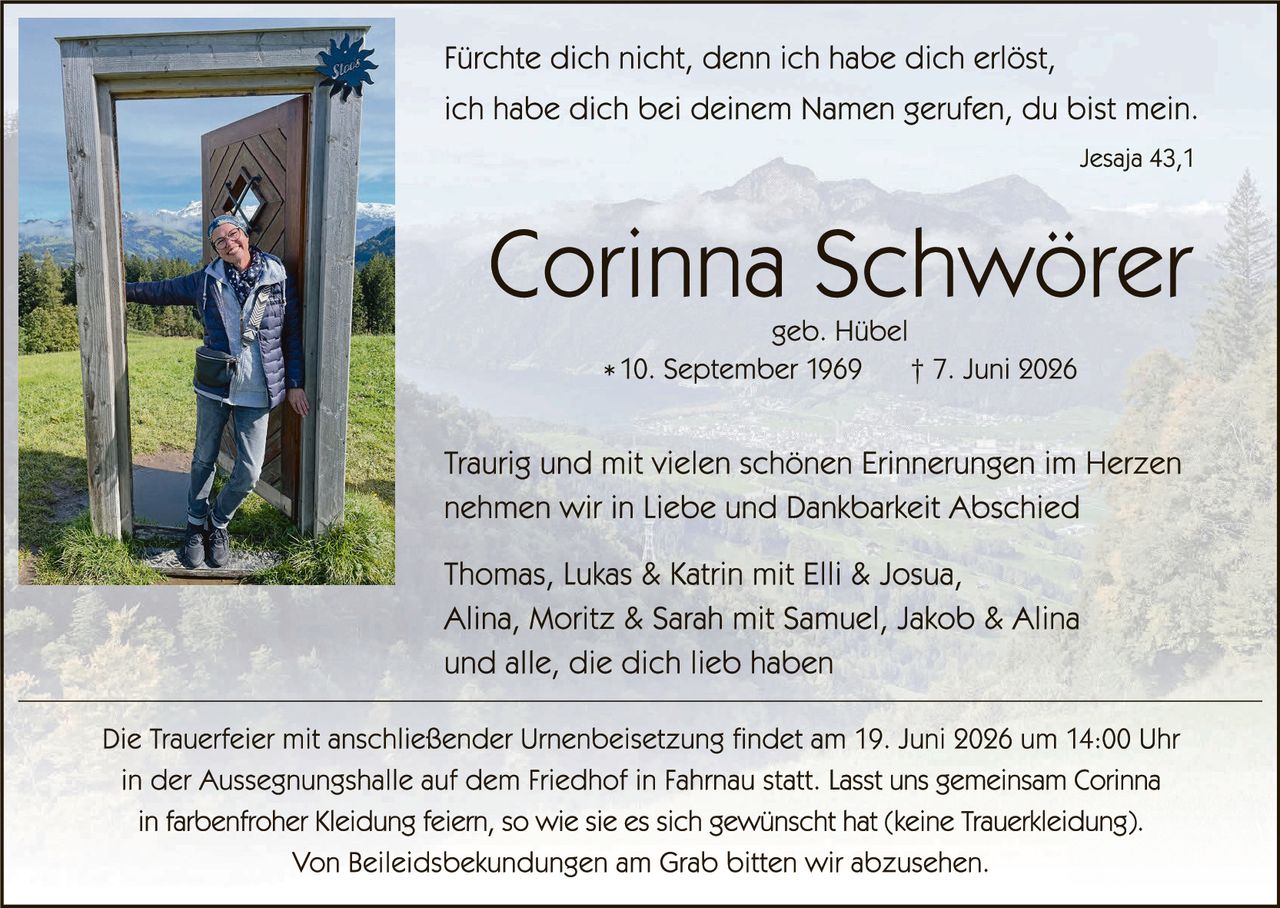 Stoos

Fürchte dich nicht, denn ich habe dich erlöst, ich habe dich bei deinem Namen gerufen, du bist mein.

Jesaja 43,1

Corinna Schwörer

geb. Hübel

* 10. September 1969 † 7. Juni 2026

Traurig und mit vielen schönen Erinnerungen im Herzen nehmen wir in Liebe und Dankbarkeit Abschied

Thomas, Lukas & Katrin mit Elli & Josua,
Alina, Moritz & Sarah mit Samuel, Jakob & Alina
und alle, die dich lieb haben

Die Trauerfeier mit anschließender Urnenbeisetzung findet am 19. Juni 2026 um 14:00 Uhr in der Aussegnungshalle auf dem Friedhof in Fahrnau statt. Lasst uns gemeinsam Corinna in farbenfroher Kleidung feiern, so wie sie es sich gewünscht hat (keine Trauerkleidung). Von Beileidsbekundungen am Grab bitten wir abzusehen.